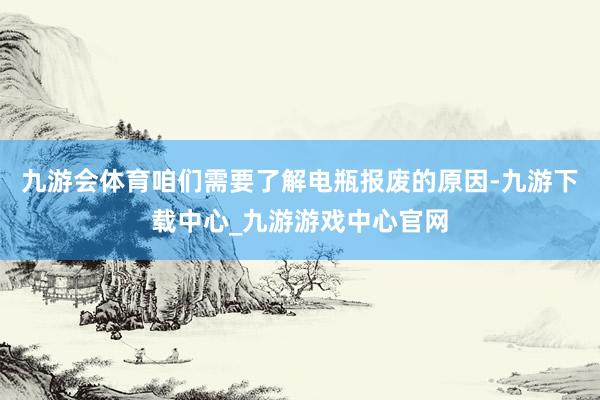 九游会体育咱们需要了解电瓶报废的原因-九游下载中心_九游游戏中心官网